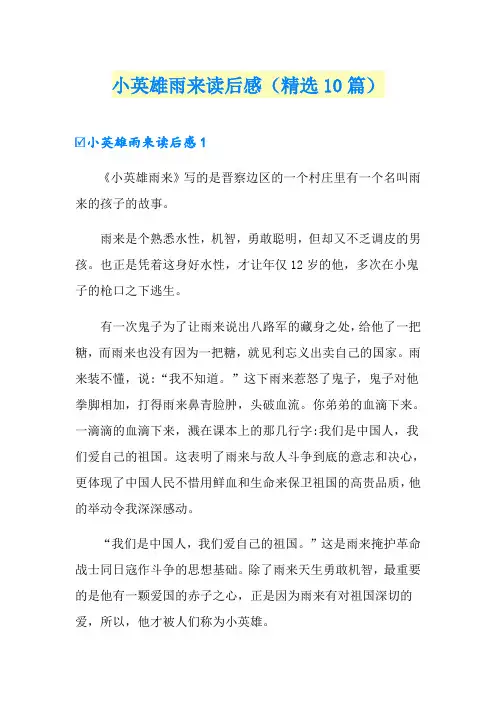 小英雄雨来读后感（精选10篇）

☑小英雄雨来读后感1

《小英雄雨来》写的是晋察边区的一个村庄里有一个名叫雨来的孩子的故事。

雨来是个熟悉水性，机智，勇敢聪明，但却又不乏调皮的男孩。也正是凭着这身好水性，才让年仅12岁的他，多次在小鬼子的枪口之下逃生。

有一次鬼子为了让雨来说出八路军的藏身之处，给他了一把糖，而雨来也没有因为一把糖，就见利忘义出卖自己的国家。雨来装不懂，说：“我不知道。”这下雨来惹怒了鬼子，鬼子对他拳脚相加，打得雨来鼻青脸肿，头破血流。你弟弟的血滴下来。一滴滴的血滴下来，溅在课本上的那几行字:我们是中国人，我们爱自己的祖国。这表明了雨来与敌人斗争到底的意志和决心，更体现了中国人民不惜用鲜血和生命来保卫祖国的高贵品质，他的举动令我深深感动。

“我们是中国人，我们爱自己的祖国。”这是雨来掩护革命战士同日寇作斗争的思想基础。除了雨来天生勇敢机智，最重要的是他有一颗爱国的赤子之心，正是因为雨来有对祖国深切的爱，所以，他才被人们称为小英雄。